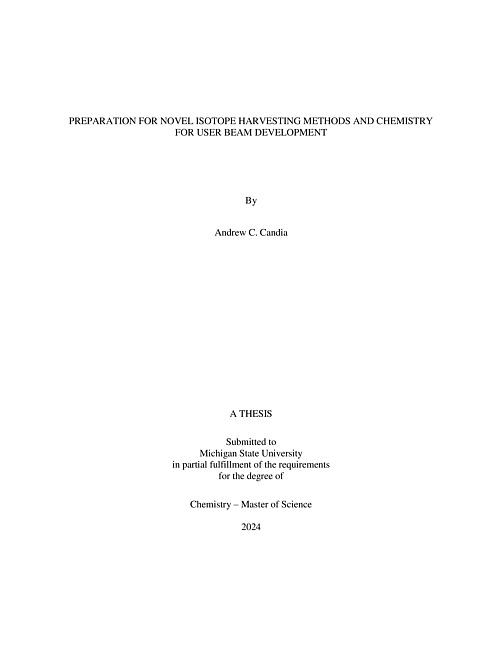 PREPARATION FOR NOVEL ISOTOPE HARVESTING METHODS AND CHEMISTRY FOR USER BEAM DEVELOPMENT

By

Andrew C. Candia

A THESIS

Submitted to
Michigan State University
in partial fulfillment of the requirements
for the degree of

Chemistry – Master of Science

2024